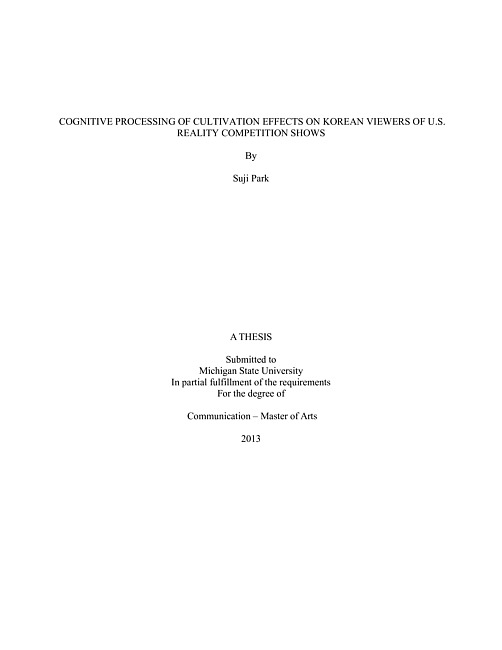 COGNITIVE PROCESSING OF CULTIVATION EFFECTS ON KOREAN VIEWERS OF U.S. REALITY COMPETITION SHOWS

By

Suji Park

A THESIS

Submitted to
Michigan State University
In partial fulfillment of the requirements
For the degree of

Communication – Master of Arts

2013